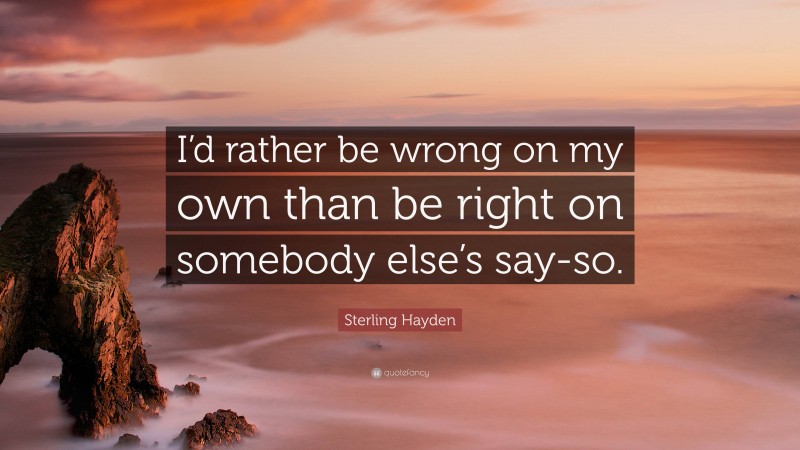 I'd rather be wrong on my own than be right on somebody else's say-so.

Sterling Hayden

quotefancy